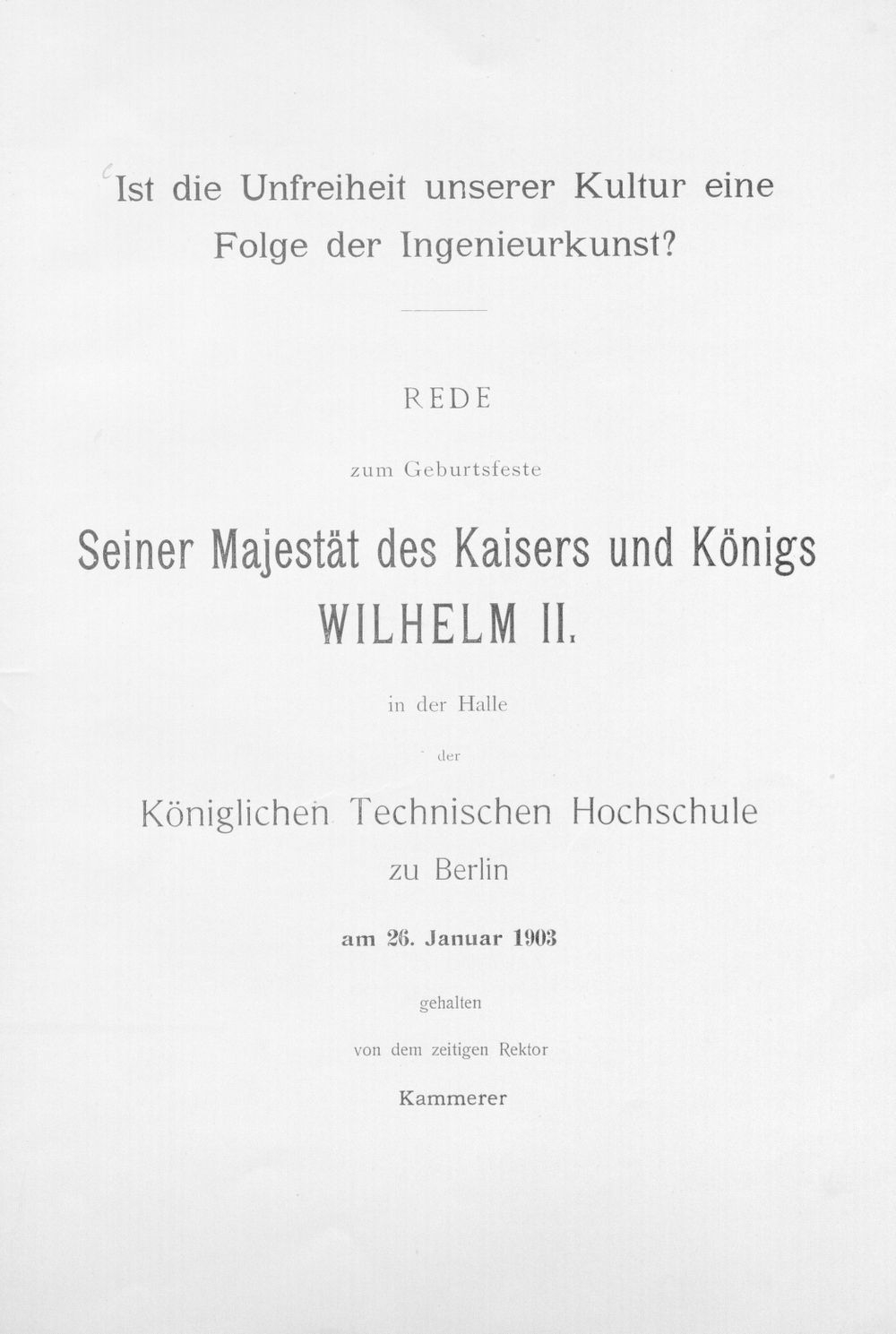 Ist die Unfreiheit unserer Kultur eine Folge der Ingenieurkunst?

REDE

zum Geburtsfeste

Seiner Majestät des Kaisers und Königs WILHELM II.

in der Halle

der

Königlichen Technischen Hochschule zu Berlin

am 26. Januar 1903

gehalten

von dem zeitigen Rektor

Kammerer